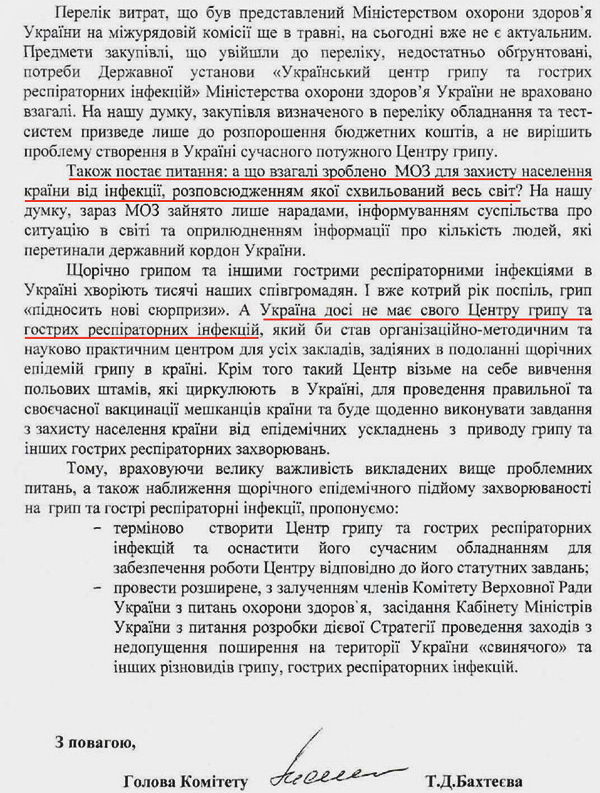 Перелік витрат, що був представлений Міністерством охорони здоров'я України на міжурядовій комісії ще в травні, на сьогодні вже не є актуальним. Предмети закупівлі, що увійшли до переліку, недостатньо обґрунтовані, потреби Державної установи «Український центр грипу та гострих респіраторних інфекцій» Міністерства охорони здоров'я України не враховано взагалі. На нашу думку, закупівля визначеного в переліку обладнання та тест-систем призведе лише до розпорошення бюджетних коштів, а не вирішить проблему створення в Україні сучасного потужного Центру грипу.

Також постає питання: а що взагалі зроблено МОЗ для захисту населення країни від інфекції, розповсюдженням якої схвильований весь світ? На нашу думку, зараз МОЗ зайнято лише нарадами, інформуванням суспільства про ситуацію в світі та оприлюдненням інформації про кількість людей, які перетинали державний кордон України.

Щорічно грипом та іншими гострими респіраторними інфекціями в Україні хворіють тисячі наших співгромадян. І вже котрий рік поспіль, грип «підносить нові сюрпризи». А Україна досі не має свого Центру грипу та гострих респіраторних інфекцій, який би став організаційно-методичним та науково практичним центром для усіх закладів, задіяних в подоланні щорічних епідемій грипу в країні. Крім того такий Центр візьме на себе вивчення польових штамів, які циркулюють в Україні, для проведення правильної та своєчасної вакцинації мешканців країни та буде щоденно виконувати завдання з захисту населення країни від епідемічних ускладнень з приводу грипу та інших гострих респіраторних захворювань.

Тому, враховуючи велику важливість викладених вище проблемних питань, а також наближення щорічного епідемічного підйому захворюваності на грип та гострі респіраторні інфекції, пропонуємо:
– терміново створити Центр грипу та гострих респіраторних інфекцій та оснастити його сучасним обладнанням для забезпечення роботи Центру відповідно до його статутних завдань;
– провести розширене, з залученням членів Комітету Верховної Ради України з питань охорони здоров'я, засідання Кабінету Міністрів України з питання розробки дієвої Стратегії проведення заходів з недопущення поширення на території України «свинячого» та інших різновидів грипу, гострих респіраторних інфекцій.

З повагою,

Голова Комітету Т.Д.Бахтеєва